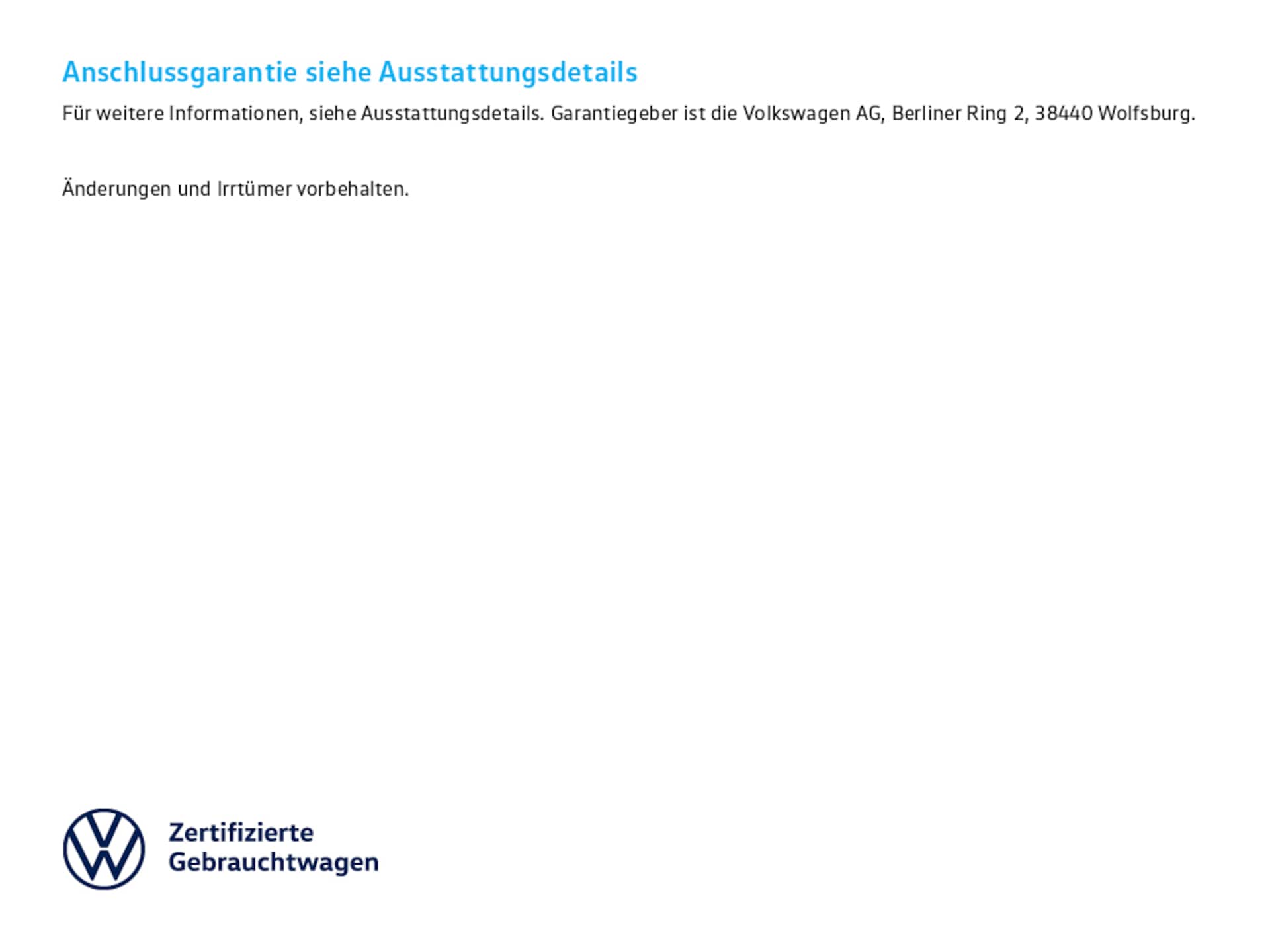 Anschlussgarantie siehe Ausstattungsdetails

Für weitere Informationen, siehe Ausstattungsdetails. Garantiegeber ist die Volkswagen AG, Berliner Ring 2, 38440 Wolfsburg.

Änderungen und Irrtümer vorbehalten.

Zertifizierte Gebrauchtwagen